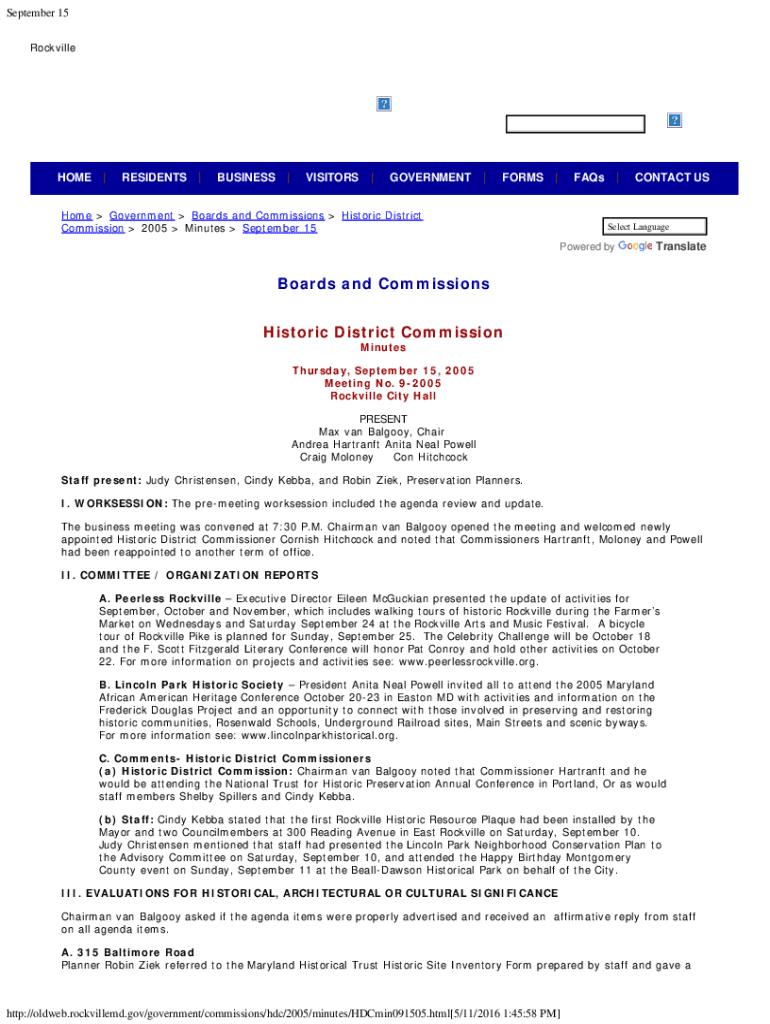 September 15

Rockville

HOME | RESIDENTS | BUSINESS | VISITORS | GOVERNMENT | FORMS | FAQs | CONTACT US

Home > Government > Boards and Commissions > Historic District Commission > 2005 > Minutes > September 15

Select Language

Powered by Google Translate

Boards and Commissions

Historic District Commission

Minutes

Thursday, September 15, 2005
Meeting No. 9-2005
Rockville City Hall

PRESENT
Max van Balgooy, Chair
Andrea Hartranft Anita Neal Powell
Craig Moloney Con Hitchcock

Staff present: Judy Christensen, Cindy Kebba, and Robin Ziek, Preservation Planners.

I. WORKSESSION: The pre-meeting worksession included the agenda review and update.

The business meeting was convened at 7:30 P.M. Chairman van Balgooy opened the meeting and welcomed newly appointed Historic District Commissioner Cornish Hitchcock and noted that Commissioners Hartranft, Moloney and Powell had been reappointed to another term of office.

II. COMMITTEE / ORGANIZATION REPORTS

A. Peerless Rockville – Executive Director Eileen McGuckian presented the update of activities for September, October and November, which includes walking tours of historic Rockville during the Farmer's Market on Wednesdays and Saturday September 24 at the Rockville Arts and Music Festival. A bicycle tour of Rockville Pike is planned for Sunday, September 25. The Celebrity Challenge will be October 18 and the F. Scott Fitzgerald Literary Conference will honor Pat Conroy and hold other activities on October 22. For more information on projects and activities see: www.peerlessrockville.org.

B. Lincoln Park Historic Society – President Anita Neal Powell invited all to attend the 2005 Maryland African American Heritage Conference October 20-23 in Easton MD with activities and information on the Frederick Douglas Project and an opportunity to connect with those involved in preserving and restoring historic communities, Rosenwald Schools, Underground Railroad sites, Main Streets and scenic byways. For more information see: www.lincolnparkhistorical.org.

C. Comments- Historic District Commissioners
(a) Historic District Commission: Chairman van Balgooy noted that Commissioner Hartranft and he would be attending the National Trust for Historic Preservation Annual Conference in Portland, Or as would staff members Shelby Spillers and Cindy Kebba.

(b) Staff: Cindy Kebba stated that the first Rockville Historic Resource Plaque had been installed by the Mayor and two Councilmembers at 300 Reading Avenue in East Rockville on Saturday, September 10. Judy Christensen mentioned that staff had presented the Lincoln Park Neighborhood Conservation Plan to the Advisory Committee on Saturday, September 10, and attended the Happy Birthday Montgomery County event on Sunday, September 11 at the Beall-Dawson Historical Park on behalf of the City.

III. EVALUATIONS FOR HISTORICAL, ARCHITECTURAL OR CULTURAL SIGNIFICANCE

Chairman van Balgooy asked if the agenda items were properly advertised and received an affirmative reply from staff on all agenda items.

A. 315 Baltimore Road
Planner Robin Ziek referred to the Maryland Historical Trust Historic Site Inventory Form prepared by staff and gave a

http://oldweb.rockvillemd.gov/government/commissions/hdc/2005/minutes/HDCmin091505.html[5/11/2016 1:45:58 PM]